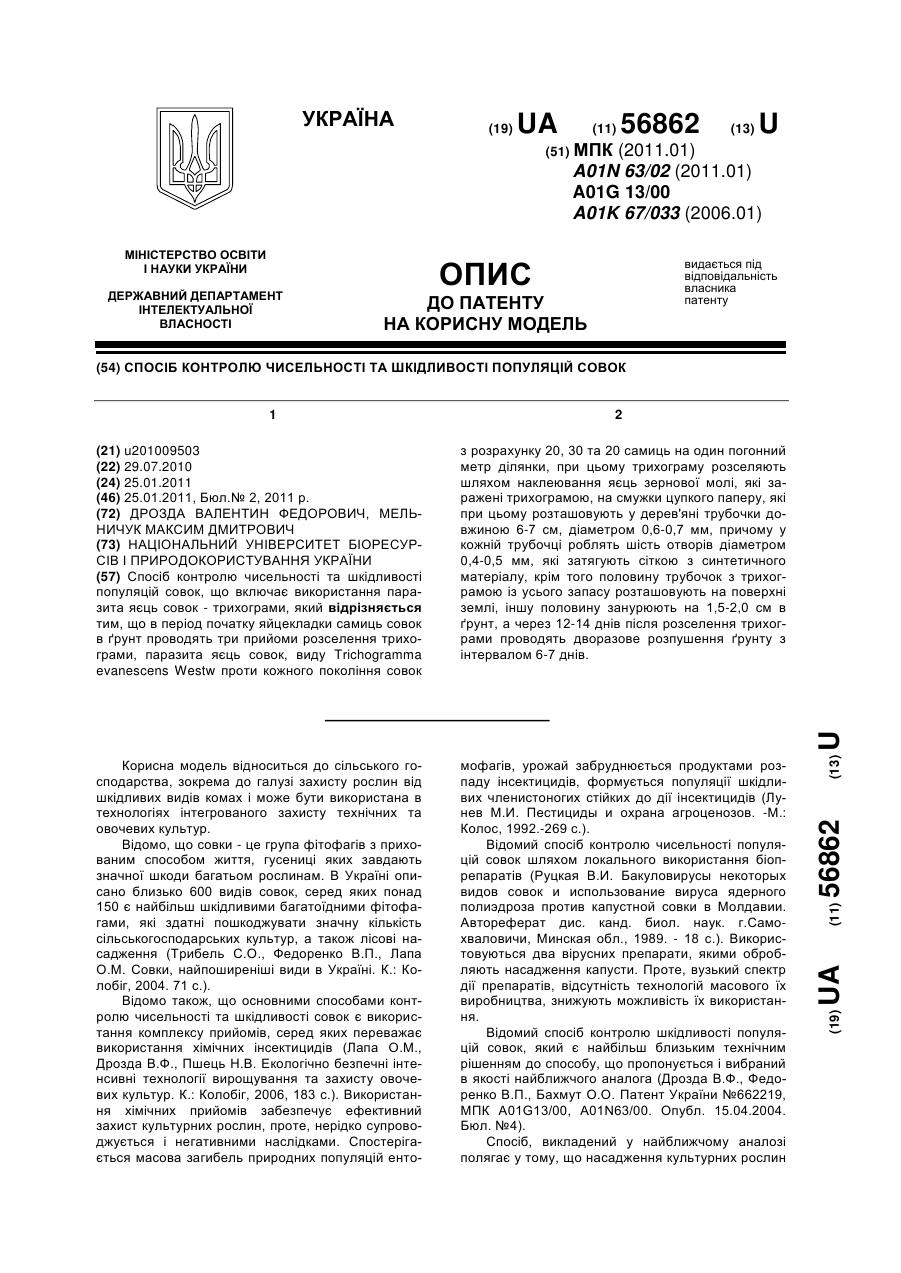 УКРАЇНА

(19) UA (11) 56862 (13) U

(51) МПК (2011.01)
A01N 63/02 (2011.01)
A01G 13/00
A01K 67/033 (2006.01)

МІНІСТЕРСТВО ОСВІТИ І НАУКИ УКРАЇНИ

ДЕРЖАВНИЙ ДЕПАРТАМЕНТ ІНТЕЛЕКТУАЛЬНОЇ ВЛАСНОСТІ

ОПИС
ДО ПАТЕНТУ
НА КОРИСНУ МОДЕЛЬ

видається під відповідальність власника патенту

(54) СПОСІБ КОНТРОЛЮ ЧИСЕЛЬНОСТІ ТА ШКІДЛИВОСТІ ПОПУЛЯЦІЙ СОВОК

1

(21) u201009503
(22) 29.07.2010
(24) 25.01.2011
(46) 25.01.2011, Бюл.№ 2, 2011 р.
(72) ДРОЗДА ВАЛЕНТИН ФЕДОРОВИЧ, МЕЛЬНИЧУК МАКСИМ ДМИТРОВИЧ
(73) НАЦІОНАЛЬНИЙ УНІВЕРСИТЕТ БІОРЕСУРСІВ І ПРИРОДОКОРИСТУВАННЯ УКРАЇНИ
(57) Спосіб контролю чисельності та шкідливості популяцій совок, що включає використання паразита яєць совок - трихограми, який відрізняється тим, що в період початку яйцекладки самиць совок в ґрунт проводять три прийоми розселення трихограми, паразита яєць совок, виду Trichogramma evanescens Westw проти кожного покоління совок

2

з розрахунку 20, 30 та 20 самиць на один погонний метр ділянки, при цьому трихограму розселяють шляхом наклеювання яєць зернової молі, які заражені трихограмою, на смужки цупкого паперу, які при цьому розташовують у дерев'яні трубочки довжиною 6-7 см, діаметром 0,6-0,7 мм, причому у кожній трубочці роблять шість отворів діаметром 0,4-0,5 мм, які затягують сіткою з синтетичного матеріалу, крім того половину трубочок з трихограмою із усього запасу розташовують на поверхні землі, іншу половину занурюють на 1,5-2,0 см в ґрунт, а через 12-14 днів після розселення трихограми проводять дворазове розпушення ґрунту з інтервалом 6-7 днів.

Корисна модель відноситься до сільського господарства, зокрема до галузі захисту рослин від шкідливих видів комах і може бути використана в технологіях інтегрованого захисту технічних та овочевих культур.

Відомо, що совки - це група фітофагів з прихованим способом життя, гусениці яких завдають значної шкоди багатьом рослинам. В Україні описано близько 600 видів совок, серед яких понад 150 є найбільш шкідливими багатоїдними фітофагами, які здатні пошкоджувати значну кількість сільськогосподарських культур, а також лісові насадження (Трибель С.О., Федоренко В.П., Лапа О.М. Совки, найпоширеніші види в Україні. К.: Колобіг, 2004. 71 с.).

Відомо також, що основними способами контролю чисельності та шкідливості совок є використання комплексу прийомів, серед яких переважає використання хімічних інсектицидів (Лапа О.М., Дрозда В.Ф., Пшець Н.В. Екологічно безпечні інтенсивні технології вирощування та захисту овочевих культур. К.: Колобіг, 2006, 183 с.). Використання хімічних прийомів забезпечує ефективний захист культурних рослин, проте, нерідко супроводжується і негативними наслідками. Спостерігається масова загибель природних популяцій ентомофагів, урожай забруднюється продуктами розпаду інсектицидів, формується популяції шкідливих членистоногих стійких до дії інсектицидів (Лунев М.И. Пестициды и охрана агроценозов. -М.: Колос, 1992.-269 с.).

Відомий спосіб контролю чисельності популяцій совок шляхом локального використання біопрепаратів (Руцкая В.И. Бакуловирусы некоторых видов совок и использование вируса ядерного полиэдроза против капустной совки в Молдавии. Автореферат дис. канд. биол. наук. г.Самохваловичи, Минская обл., 1989. - 18 с.). Використовуються два вірусних препарати, якими обробляють насадження капусти. Проте, вузький спектр дії препаратів, відсутність технологій масового їх виробництва, знижують можливість їх використання.

Відомий спосіб контролю шкідливості популяцій совок, який є найбільш близьким технічним рішенням до способу, що пропонується і вибраний в якості найближчого аналога (Дрозда В.Ф., Федоренко В.П., Бахмут О.О. Патент України №662219, МПК A01G13/00, A01N63/00. Опубл. 15.04.2004. Бюл. №4).

Спосіб, викладений у найближчому аналозі полягає у тому, що насадження культурних рослин

(19) UA (11) 56862 (13) U